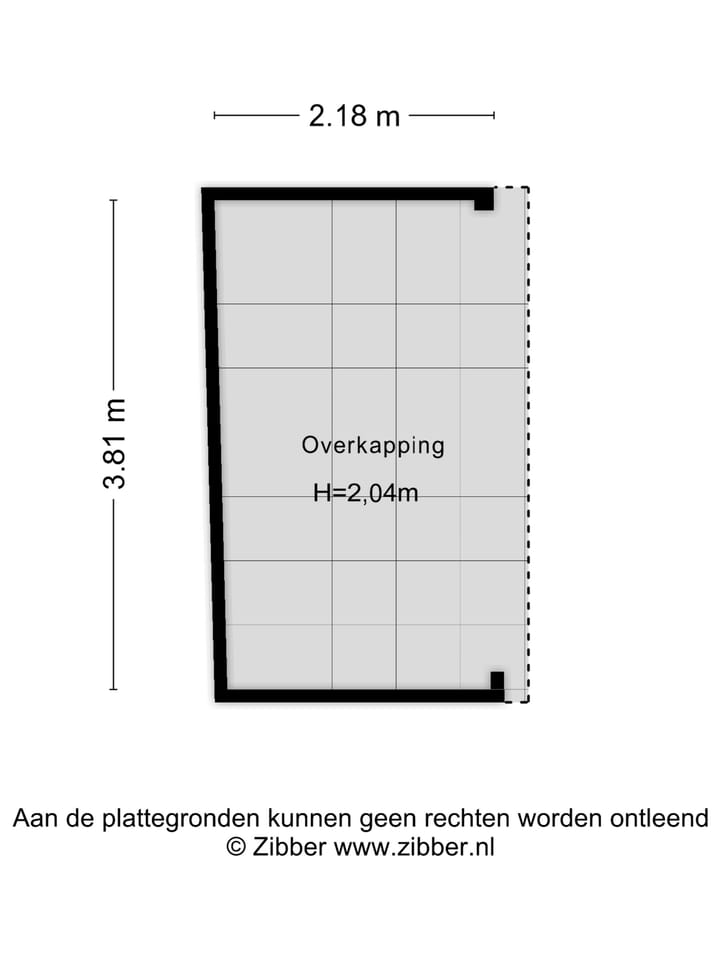 2.18 m

3.81 m

Overkapping

H=2,04m

Aan de plattegronden kunnen geen rechten worden ontleend
© Zibber www.zibber.nl